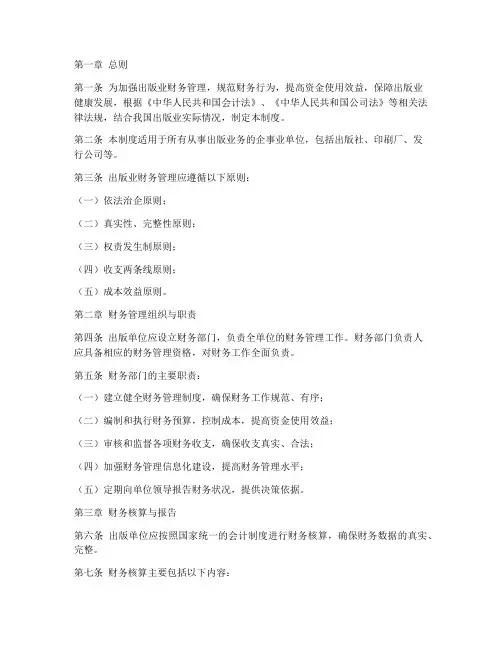 第一章 总则

第一条 为加强出版业财务管理，规范财务行为，提高资金使用效益，保障出版业健康发展，根据《中华人民共和国会计法》、《中华人民共和国公司法》等相关法律法规，结合我国出版业实际情况，制定本制度。

第二条 本制度适用于所有从事出版业务的企事业单位，包括出版社、印刷厂、发行公司等。

第三条 出版业财务管理应遵循以下原则：

（一）依法治企原则；

（二）真实性、完整性原则；

（三）权责发生制原则；

（四）收支两条线原则；

（五）成本效益原则。

第二章 财务管理组织与职责

第四条 出版单位应设立财务部门，负责全单位的财务管理工作。财务部门负责人应具备相应的财务管理资格，对财务工作全面负责。

第五条 财务部门的主要职责：

（一）建立健全财务管理制度，确保财务工作规范、有序；

（二）编制和执行财务预算，控制成本，提高资金使用效益；

（三）审核和监督各项财务收支，确保收支真实、合法；

（四）加强财务管理信息化建设，提高财务管理水平；

（五）定期向单位领导报告财务状况，提供决策依据。

第三章 财务核算与报告

第六条 出版单位应按照国家统一的会计制度进行财务核算，确保财务数据的真实、完整。

第七条 财务核算主要包括以下内容：